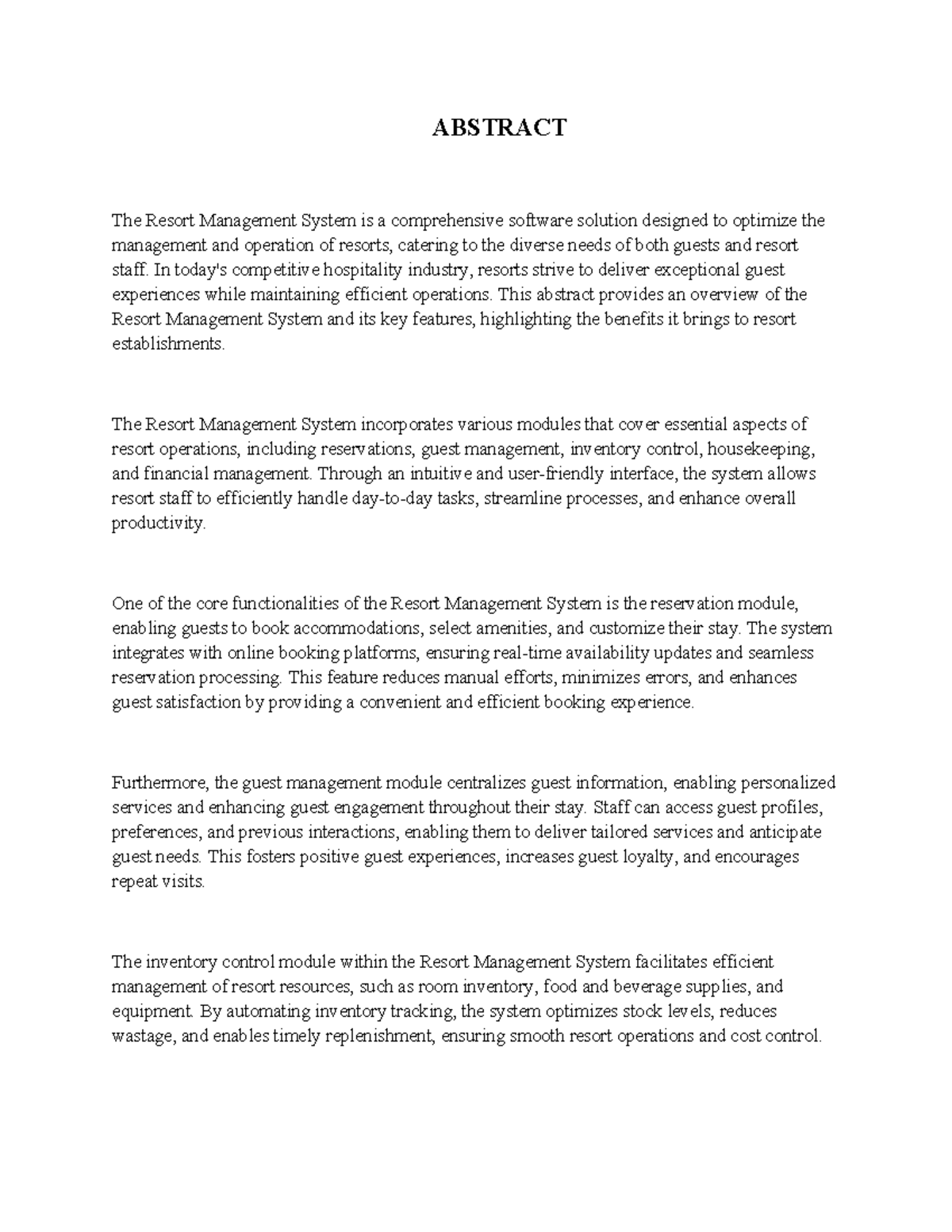 ABSTRACT

The Resort Management System is a comprehensive software solution designed to optimize the management and operation of resorts, catering to the diverse needs of both guests and resort staff. In today's competitive hospitality industry, resorts strive to deliver exceptional guest experiences while maintaining efficient operations. This abstract provides an overview of the Resort Management System and its key features, highlighting the benefits it brings to resort establishments.

The Resort Management System incorporates various modules that cover essential aspects of resort operations, including reservations, guest management, inventory control, housekeeping, and financial management. Through an intuitive and user-friendly interface, the system allows resort staff to efficiently handle day-to-day tasks, streamline processes, and enhance overall productivity.

One of the core functionalities of the Resort Management System is the reservation module, enabling guests to book accommodations, select amenities, and customize their stay. The system integrates with online booking platforms, ensuring real-time availability updates and seamless reservation processing. This feature reduces manual efforts, minimizes errors, and enhances guest satisfaction by providing a convenient and efficient booking experience.

Furthermore, the guest management module centralizes guest information, enabling personalized services and enhancing guest engagement throughout their stay. Staff can access guest profiles, preferences, and previous interactions, enabling them to deliver tailored services and anticipate guest needs. This fosters positive guest experiences, increases guest loyalty, and encourages repeat visits.

The inventory control module within the Resort Management System facilitates efficient management of resort resources, such as room inventory, food and beverage supplies, and equipment. By automating inventory tracking, the system optimizes stock levels, reduces wastage, and enables timely replenishment, ensuring smooth resort operations and cost control.